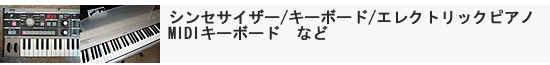 シンセサイザー/キーボード/エレクトリックピアノ
MIDIキーボード　など